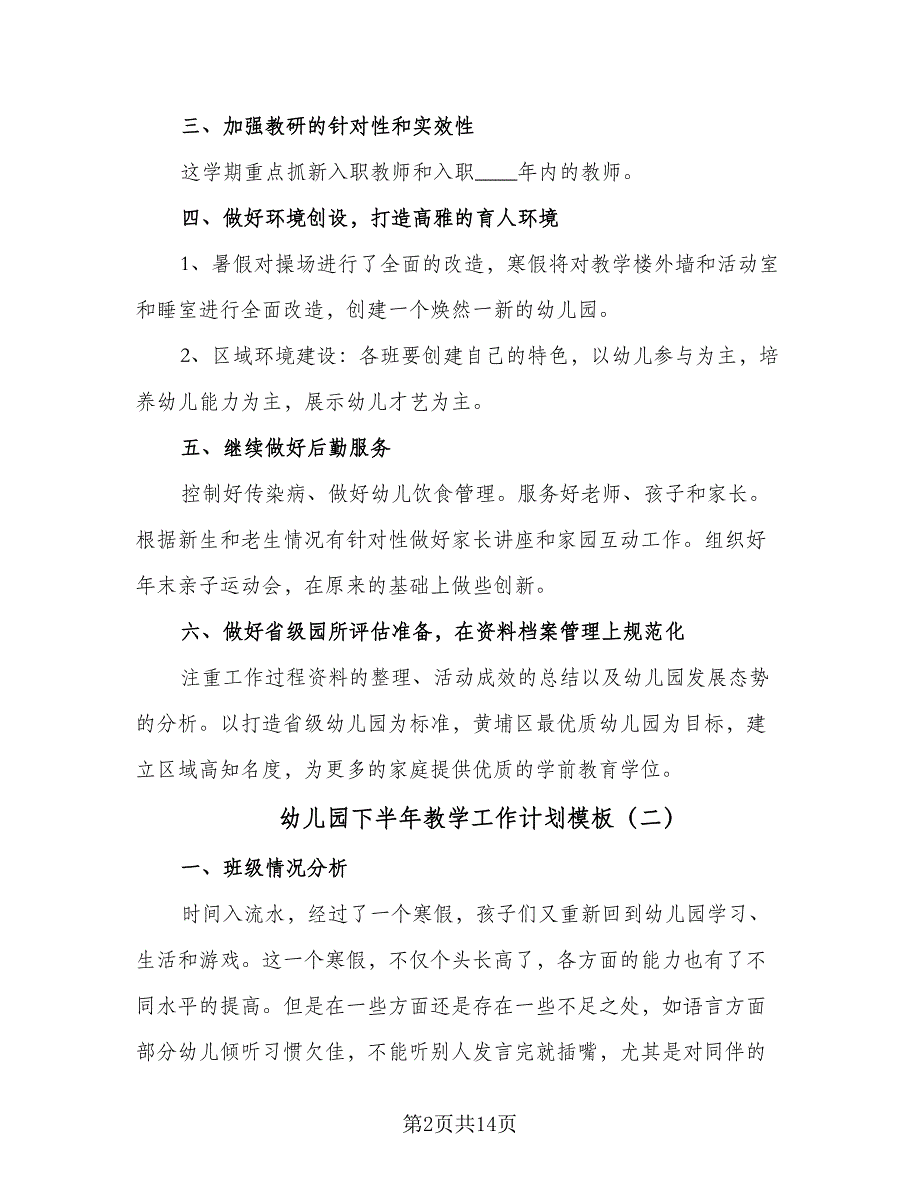 三、加强教研的针对性和实效性

这学期重点抓新入职教师和入职____年内的教师。

四、做好环境创设，打造高雅的育人环境

1、暑假对操场进行了全面的改造，寒假将对教学楼外墙和活动室和睡室进行全面改造，创建一个焕然一新的幼儿园。

2、区域环境建设：各班要创建自己的特色，以幼儿参与为主，培养幼儿能力为主，展示幼儿才艺为主。

五、继续做好后勤服务

控制好传染病、做好幼儿饮食管理。服务好老师、孩子和家长。根据新生和老生情况有针对性做好家长讲座和家园互动工作。组织好年末亲子运动会，在原来的基础上做些创新。

六、做好省级园所评估准备，在资料档案管理上规范化

注重工作过程资料的整理、活动成效的总结以及幼儿园发展态势的分析。以打造省级幼儿园为标准，黄埔区最优质幼儿园为目标，建立区域高知名度，为更多的家庭提供优质的学前教育学位。

幼儿园下半年教学工作计划模板（二）

一、班级情况分析

时间入流水，经过了一个寒假，孩子们又重新回到幼儿园学习、生活和游戏。这一个寒假，不仅个头长高了，各方面的能力也有了不同水平的提高。但是在一些方面还是存在一些不足之处，如语言方面部分幼儿倾听习惯欠佳，不能听别人发言完就插嘴，尤其是对同伴的

第2页共14页